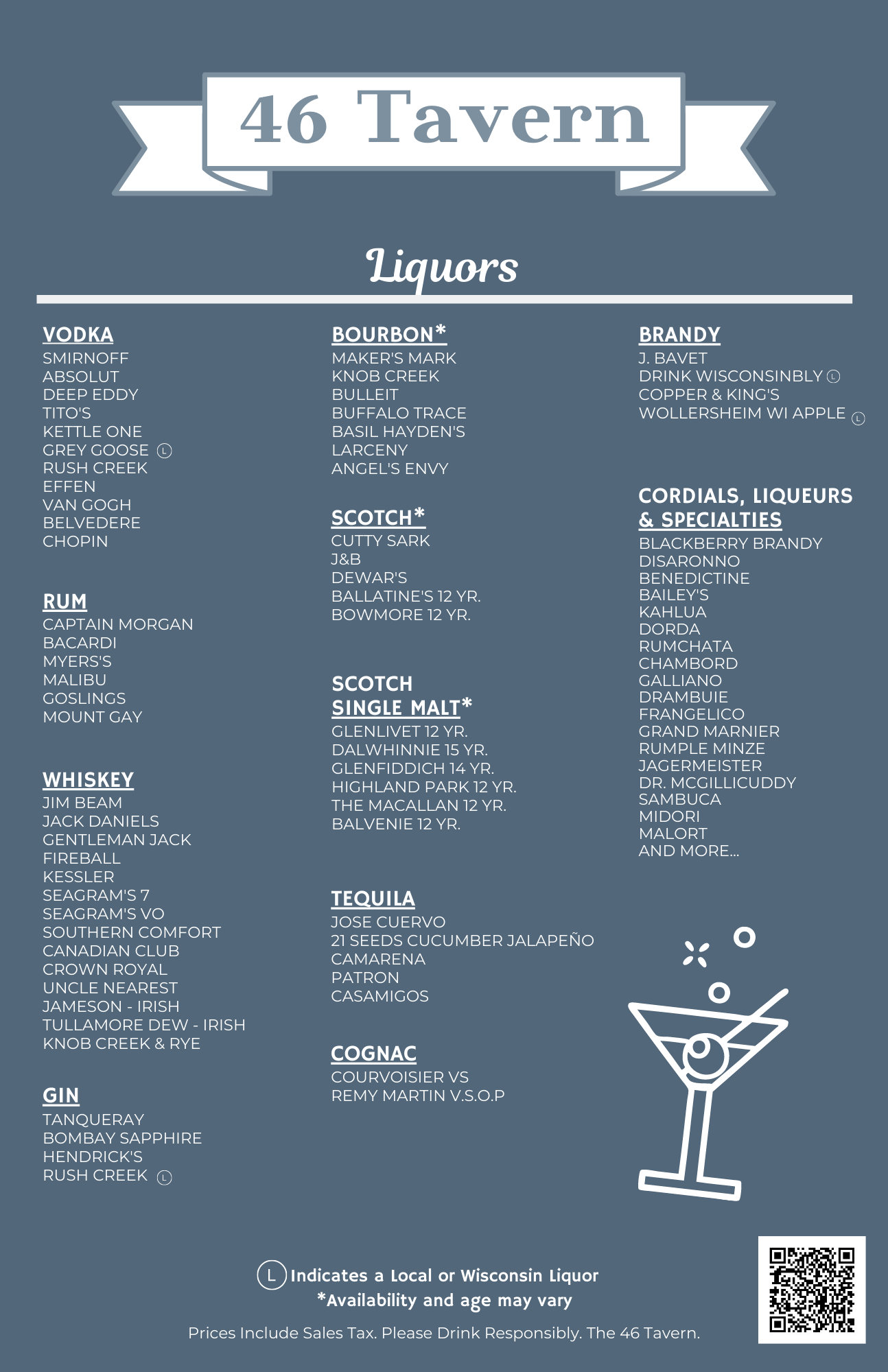 46 Tavern

Liquors

VODKA
SMIRNOFF
ABSOLUT
DEEP EDDY
TITO'S
KETTLE ONE
GREY GOOSE Ⓛ
RUSH CREEK
EFFEN
VAN GOGH
BELVEDERE
CHOPIN

RUM
CAPTAIN MORGAN
BACARDI
MYERS'S
MALIBU
GOSLINGS
MOUNT GAY

WHISKEY
JIM BEAM
JACK DANIELS
GENTLEMAN JACK
FIREBALL
KESSLER
SEAGRAM'S 7
SEAGRAM'S VO
SOUTHERN COMFORT
CANADIAN CLUB
CROWN ROYAL
UNCLE NEAREST
JAMESON - IRISH
TULLAMORE DEW - IRISH
KNOB CREEK & RYE

GIN
TANQUERAY
BOMBAY SAPPHIRE
HENDRICK'S
RUSH CREEK Ⓛ

BOURBON*
MAKER'S MARK
KNOB CREEK
BULLEIT
BUFFALO TRACE
BASIL HAYDEN'S
LARCENY
ANGEL'S ENVY

SCOTCH*
CUTTY SARK
J&B
DEWAR'S
BALLATINE'S 12 YR.
BOWMORE 12 YR.

SCOTCH
SINGLE MALT*
GLENLIVET 12 YR.
DALWHINNIE 15 YR.
GLENFIDDICH 14 YR.
HIGHLAND PARK 12 YR.
THE MACALLAN 12 YR.
BALVENIE 12 YR.

TEQUILA
JOSE CUERVO
21 SEEDS CUCUMBER JALAPEÑO
CAMARENA
PATRON
CASAMIGOS

COGNAC
COURVOISIER VS
REMY MARTIN V.S.O.P

BRANDY
J. BAVET
DRINK WISCONSINBLY Ⓛ
COPPER & KING'S
WOLLERSHEIM WI APPLE Ⓛ

CORDIALS, LIQUEURS & SPECIALTIES
BLACKBERRY BRANDY
DISARONNO
BENEDICTINE
BAILEY'S
KAHLUA
DORDA
RUMCHATA
CHAMBORD
GALLIANO
DRAMBUIE
FRANGELICO
GRAND MARNIER
RUMPLE MINZE
JAGERMEISTER
DR. MCGILLICUDDY
SAMBUCA
MIDORI
MALORT
AND MORE...

Ⓛ Indicates a Local or Wisconsin Liquor
*Availability and age may vary

Prices Include Sales Tax. Please Drink Responsibly. The 46 Tavern.